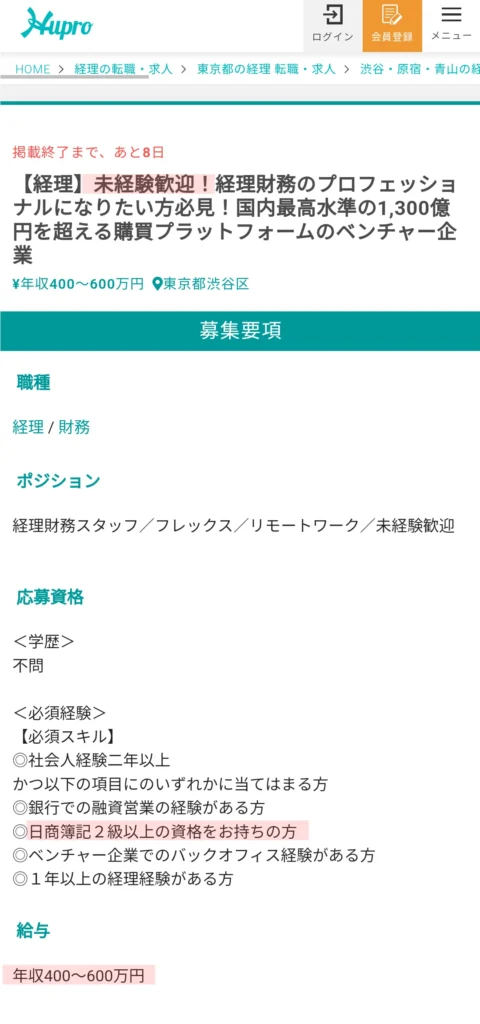 Hupro

ログイン

会員登録

メニュー

HOME > 経理の転職・求人 > 東京都の経理 転職・求人 > 渋谷・原宿・青山の経

掲載終了まで、あと8日

【経理】未経験歓迎！経理財務のプロフェッショナルになりたい方必見！国内最高水準の1,300億円を超える購買プラットフォームのベンチャー企業

¥年収400〜600万円 東京都渋谷区

募集要項

職種

経理 / 財務

ポジション

経理財務スタッフ／フレックス／リモートワーク／未経験歓迎

応募資格

＜学歴＞
不問

＜必須経験＞
【必須スキル】
◎社会人経験二年以上
かつ以下の項目にのいずれかに当てはまる方
◎銀行での融資営業の経験がある方
◎日商簿記２級以上の資格をお持ちの方
◎ベンチャー企業でのバックオフィス経験がある方
◎１年以上の経理経験がある方

給与

年収400〜600万円